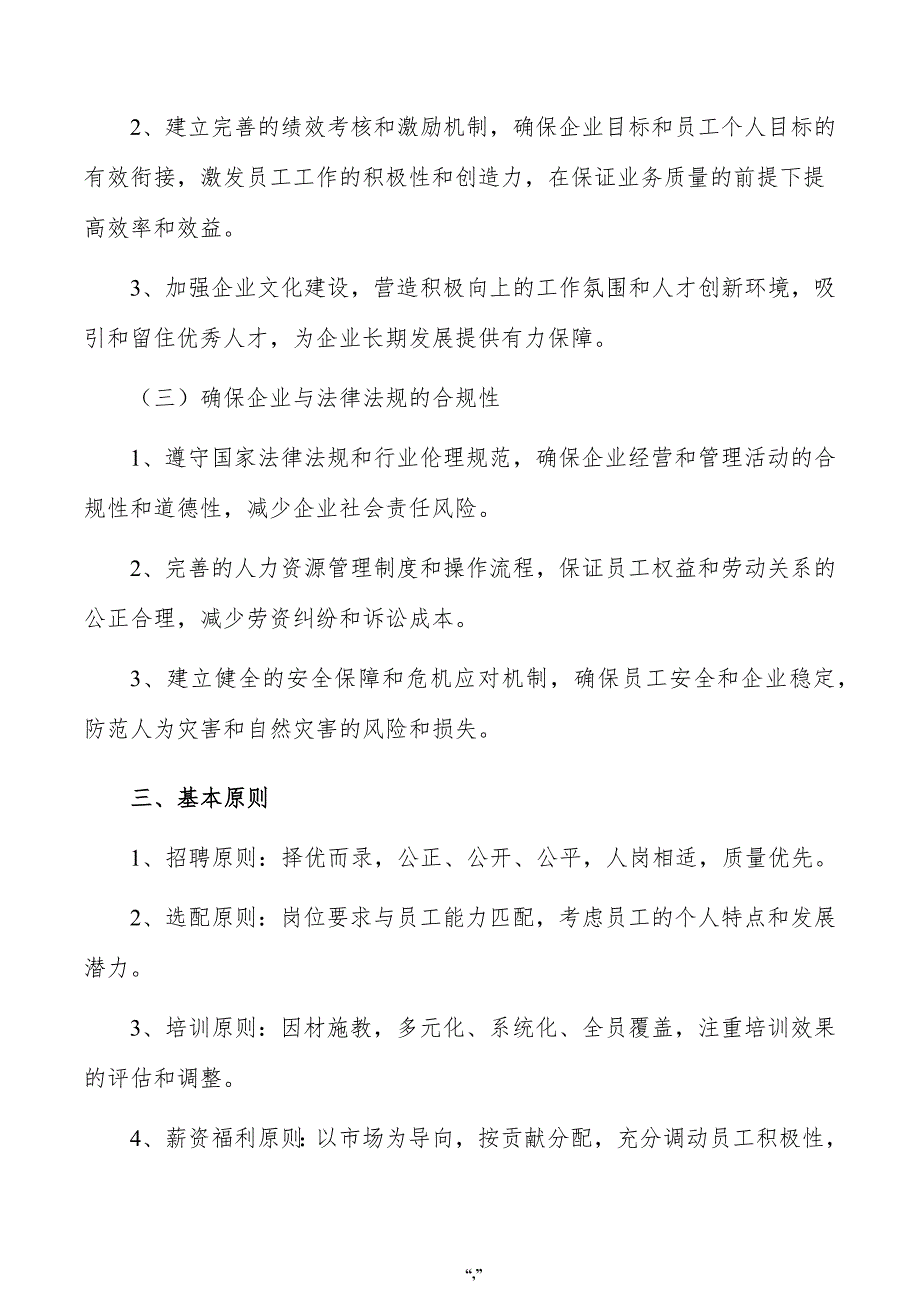 2、建立完善的绩效考核和激励机制，确保企业目标和员工个人目标的有效衔接，激发员工工作的积极性和创造力，在保证业务质量的前提下提高效率和效益。

3、加强企业文化建设，营造积极向上的工作氛围和人才创新环境，吸引和留住优秀人才，为企业长期发展提供有力保障。

（三）确保企业与法律法规的合规性

1、遵守国家法律法规和行业伦理规范，确保企业经营和管理活动的合规性和道德性，减少企业社会责任风险。

2、完善的人力资源管理制度和操作流程，保证员工权益和劳动关系的公正合理，减少劳资纠纷和诉讼成本。

3、建立健全的安全保障和危机应对机制，确保员工安全和企业稳定，防范人为灾害和自然灾害的风险和损失。

三、基本原则

1、招聘原则：择优而录，公正、公开、公平，人岗相适，质量优先。

2、选配原则：岗位要求与员工能力匹配，考虑员工的个人特点和发展潜力。

3、培训原则：因材施教，多元化、系统化、全员覆盖，注重培训效果的评估和调整。

4、薪资福利原则：以市场为导向，按贡献分配，充分调动员工积极性，

“,”